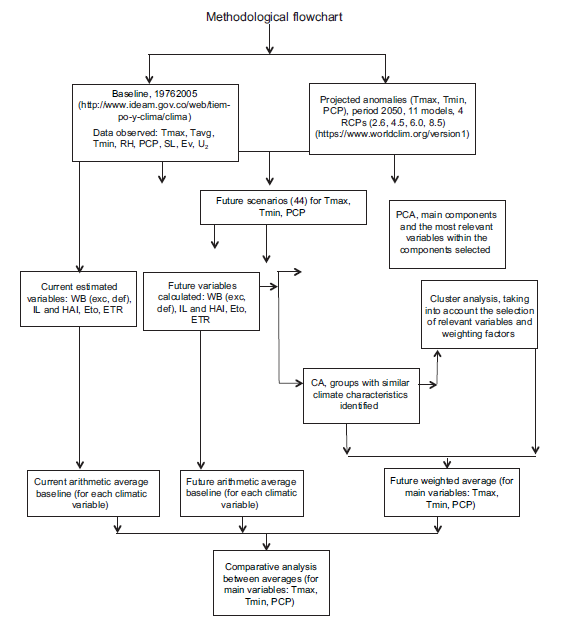 Methodological flowchart

Baseline, 19762005 (http://www.ideam.gov.co/web/tiempo-y-clima/clima)

Data observed: Tmax, Tavg, Tmin, RH, PCP, SL, Ev, $U_2$

Projected anomalies (Tmax, Tmin, PCP), period 2050, 11 models, 4 RCPs (2.6, 4.5, 6.0, 8.5) (https://www.worldclim.org/version1)

Future scenarios (44) for Tmax, Tmin, PCP

PCA, main components and the most relevant variables within the components selected

Current estimated variables: WB (exc, def), IL and HAI, Eto, ETR

Future variables calculated: WB (exc, def), IL and HAI, Eto, ETR

Cluster analysis, taking into account the selection of relevant variables and weighting factors

CA, groups with similar climate characteristics identified

Current arithmetic average baseline (for each climatic variable)

Future arithmetic average baseline (for each climatic variable)

Future weighted average (for main variables: Tmax, Tmin, PCP)

Comparative analysis between averages (for main variables: Tmax, Tmin, PCP)